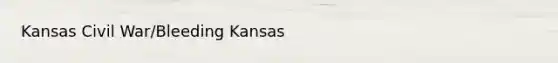 Kansas Civil War/Bleeding Kansas